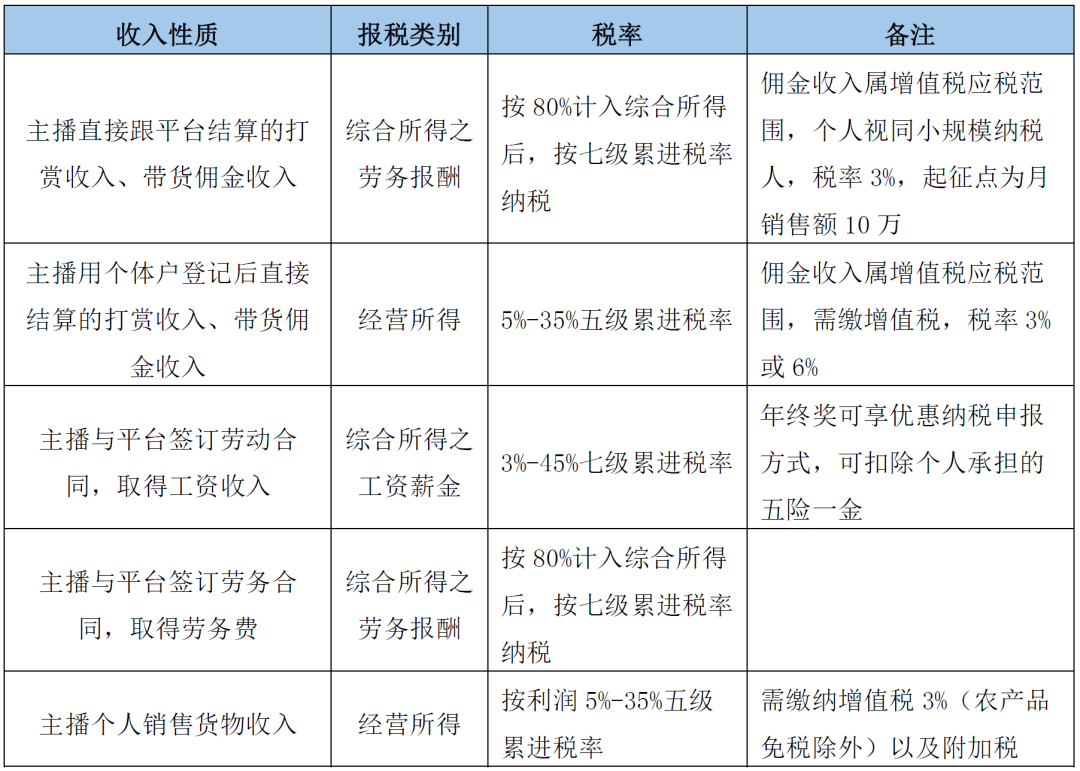 | 收入性质 | 报税类别 | 税率 | 备注 |
|---|---|---|---|
| 主播直接跟平台结算的打赏收入、带货佣金收入 | 综合所得之劳务报酬 | 按 80%计入综合所得后，按七级累进税率纳税 | 佣金收入属增值税应税范围，个人视同小规模纳税人，税率 3%，起征点为月销售额 10 万 |
| 主播用个体户登记后直接结算的打赏收入、带货佣金收入 | 经营所得 | 5%-35%五级累进税率 | 佣金收入属增值税应税范围，需缴增值税，税率 3%或 6% |
| 主播与平台签订劳动合同，取得工资收入 | 综合所得之工资薪金 | 3%-45%七级累进税率 | 年终奖可享优惠纳税申报方式，可扣除个人承担的五险一金 |
| 主播与平台签订劳务合同，取得劳务费 | 综合所得之劳务报酬 | 按 80%计入综合所得后，按七级累进税率纳税 | |
| 主播个人销售货物收入 | 经营所得 | 按利润 5%-35%五级累进税率 | 需缴纳增值税 3%（农产品免税除外）以及附加税 |